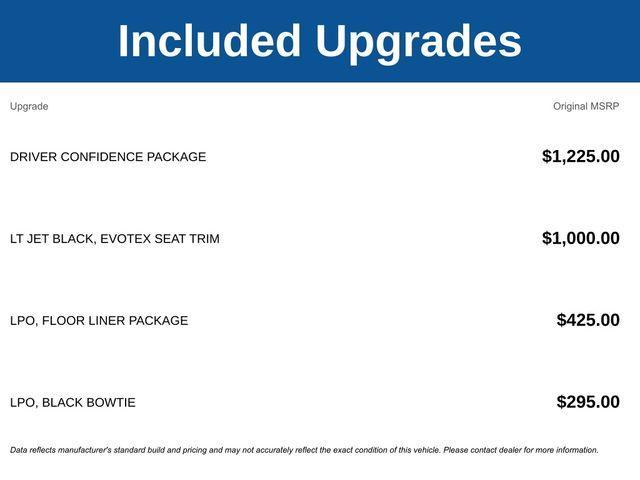 Included Upgrades

| Upgrade | Original MSRP |
|---|---|
| DRIVER CONFIDENCE PACKAGE | $1,225.00 |
| LT JET BLACK, EVOTEX SEAT TRIM | $1,000.00 |
| LPO, FLOOR LINER PACKAGE | $425.00 |
| LPO, BLACK BOWTIE | $295.00 |

Data reflects manufacturer's standard build and pricing and may not accurately reflect the exact condition of this vehicle. Please contact dealer for more information.